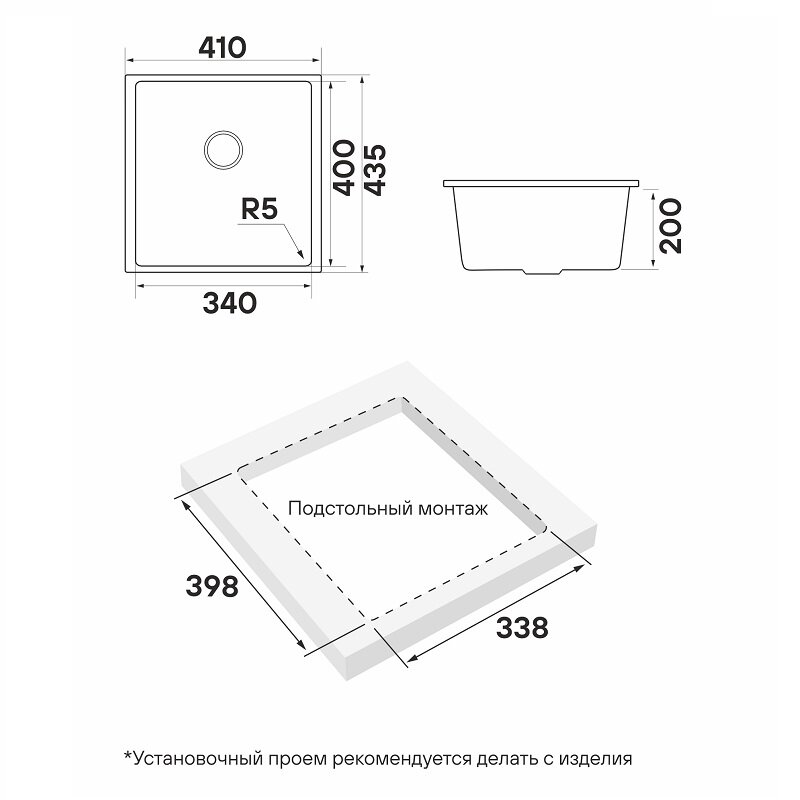 410

400
435

R5

340

200

Подстольный монтаж

398

338

*Установочный проем рекомендуется делать с изделия